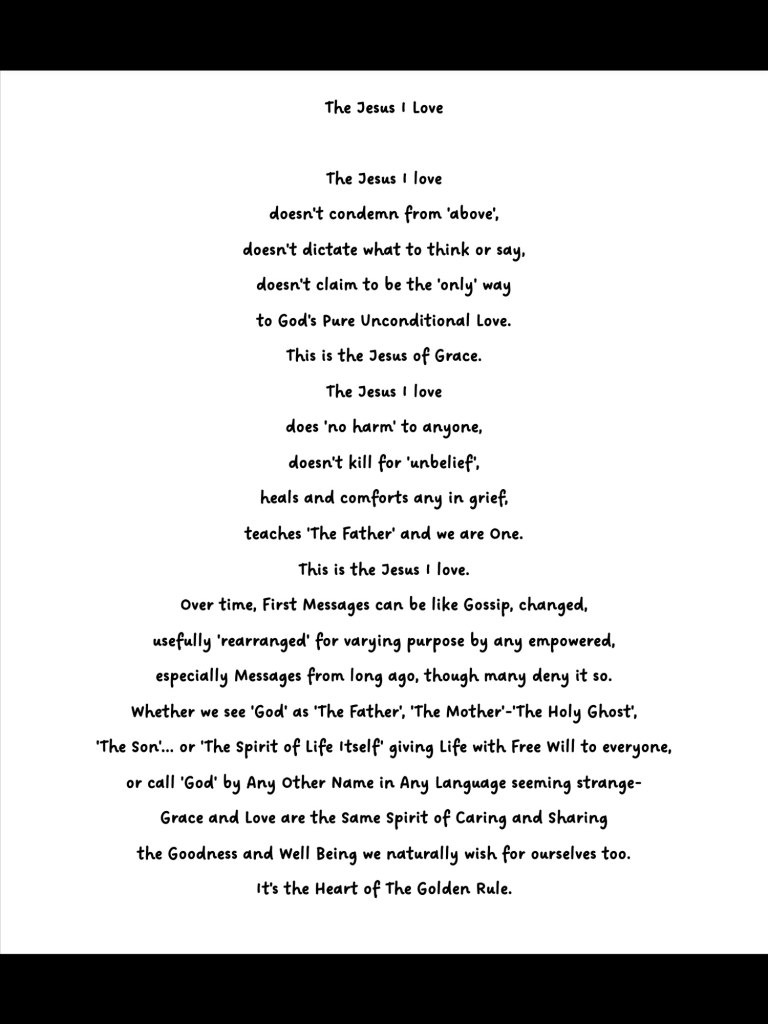 The Jesus I Love

The Jesus I love
doesn't condemn from 'above',
doesn't dictate what to think or say,
doesn't claim to be the 'only' way
to God's Pure Unconditional Love.
This is the Jesus of Grace.
The Jesus I love
does 'no harm' to anyone,
doesn't kill for 'unbelief',
heals and comforts any in grief,
teaches 'The Father' and we are One.
This is the Jesus I love.
Over time, First Messages can be like Gossip, changed,
usefully 'rearranged' for varying purpose by any empowered,
especially Messages from long ago, though many deny it so.
Whether we see 'God' as 'The Father', 'The Mother'-'The Holy Ghost',
'The Son'... or 'The Spirit of Life Itself' giving Life with Free Will to everyone,
or call 'God' by Any Other Name in Any Language seeming strange-
Grace and Love are the Same Spirit of Caring and Sharing
the Goodness and Well Being we naturally wish for ourselves too.
It's the Heart of The Golden Rule.